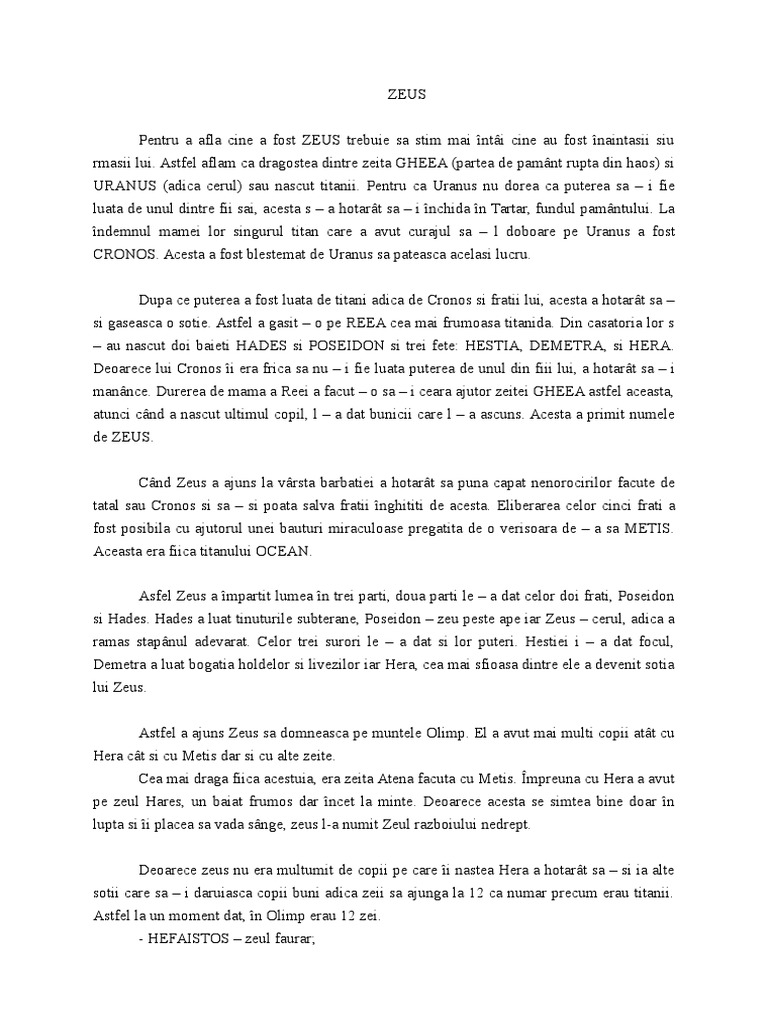 ZEUS

Pentru a afla cine a fost ZEUS trebuie sa stim mai întâi cine au fost înaintasii siu rmasii lui. Astfel aflam ca dragostea dintre zeita GHEEA (partea de pamânt rupta din haos) si URANUS (adica cerul) sau nascut titanii. Pentru ca Uranus nu dorea ca puterea sa – i fie luata de unul dintre fii sai, acesta s – a hotarât sa – i închida în Tartar, fundul pamântului. La îndemnul mamei lor singurul titan care a avut curajul sa – l doboare pe Uranus a fost CRONOS. Acesta a fost blestemat de Uranus sa pateasca acelasi lucru.

Dupa ce puterea a fost luata de titani adica de Cronos si fratii lui, acesta a hotarât sa – si gaseasca o sotie. Astfel a gasit – o pe REEA cea mai frumoasa titanida. Din casatoria lor s – au nascut doi baieti HADES si POSEIDON si trei fete: HESTIA, DEMETRA, si HERA. Deoarece lui Cronos îi era frica sa nu – i fie luata puterea de unul din fiii lui, a hotarât sa – i manânce. Durerea de mama a Reei a facut – o sa – i ceara ajutor zeitei GHEEA astfel aceasta, atunci când a nascut ultimul copil, l – a dat bunicii care l – a ascuns. Acesta a primit numele de ZEUS.

Când Zeus a ajuns la vârsta barbatiei a hotarât sa puna capat nenorocirilor facute de tatal sau Cronos si sa – si poata salva fratii înghititi de acesta. Eliberarea celor cinci frati a fost posibila cu ajutorul unei bauturi miraculoase pregatita de o verisoara de – a sa METIS. Aceasta era fiica titanului OCEAN.

Asfel Zeus a împartit lumea în trei parti, doua parti le – a dat celor doi frati, Poseidon si Hades. Hades a luat tinuturile subterane, Poseidon – zeu peste ape iar Zeus – cerul, adica a ramas stapânul adevarat. Celor trei surori le – a dat si lor puteri. Hestiei i – a dat focul, Demetra a luat bogatia holdelor si livezilor iar Hera, cea mai sfioasa dintre ele a devenit sotia lui Zeus.

Astfel a ajuns Zeus sa domneasca pe muntele Olimp. El a avut mai multi copii atât cu Hera cât si cu Metis dar si cu alte zeite.
Cea mai draga fiica acestuia, era zeita Atena facuta cu Metis. Împreuna cu Hera a avut pe zeul Hares, un baiat frumos dar încet la minte. Deoarece acesta se simtea bine doar în lupta si îi placea sa vada sânge, zeus l-a numit Zeul razboiului nedrept.

Deoarece zeus nu era multumit de copii pe care îi nastea Hera a hotarât sa – si ia alte sotii care sa – i daruiasca copii buni adica zeii sa ajunga la 12 ca numar precum erau titanii. Astfel la un moment dat, în Olimp erau 12 zei.
- HEFAISTOS – zeul faurar;